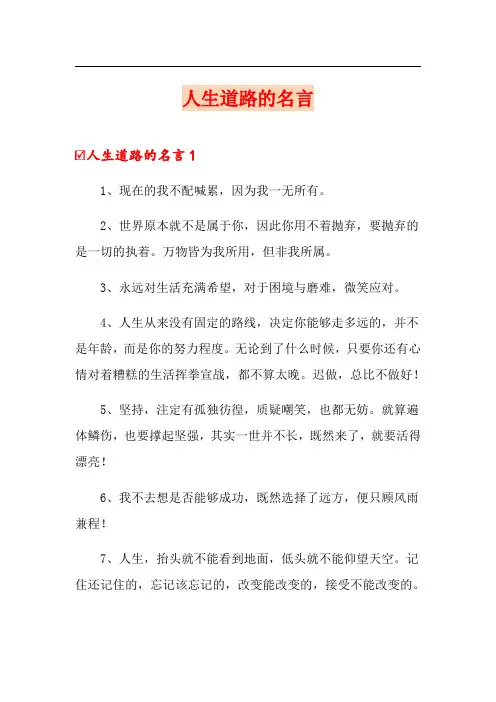 人生道路的名言

☑人生道路的名言 1

1、现在的我不配喊累，因为我一无所有。

2、世界原本就不是属于你，因此你用不着抛弃，要抛弃的是一切的执着。万物皆为我所用，但非我所属。

3、永远对生活充满希望，对于困境与磨难，微笑应对。

4、人生从来没有固定的路线，决定你能够走多远的，并不是年龄，而是你的努力程度。无论到了什么时候，只要你还有心情对着糟糕的生活挥拳宣战，都不算太晚。迟做，总比不做好！

5、坚持，注定有孤独彷徨，质疑嘲笑，也都无妨。就算遍体鳞伤，也要撑起坚强，其实一世并不长，既然来了，就要活得漂亮！

6、我不去想是否能够成功，既然选择了远方，便只顾风雨兼程！

7、人生，抬头就不能看到地面，低头就不能仰望天空。记住还记住的，忘记该忘记的，改变能改变的，接受不能改变的。